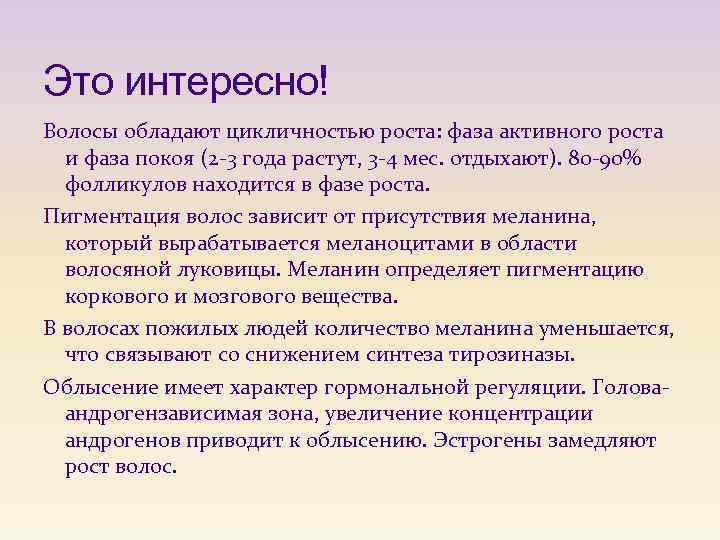 Это интересно!

Волосы обладают цикличностью роста: фаза активного роста и фаза покоя (2-3 года растут, 3-4 мес. отдыхают). 80-90% фолликулов находится в фазе роста.

Пигментация волос зависит от присутствия меланина, который вырабатывается меланоцитами в области волосяной луковицы. Меланин определяет пигментацию коркового и мозгового вещества.

В волосах пожилых людей количество меланина уменьшается, что связывают со снижением синтеза тирозиназы.

Облысение имеет характер гормональной регуляции. Голова-андрогензависимая зона, увеличение концентрации андрогенов приводит к облысению. Эстрогены замедляют рост волос.